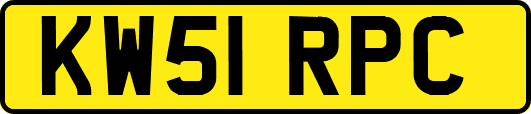 KW51 RPC